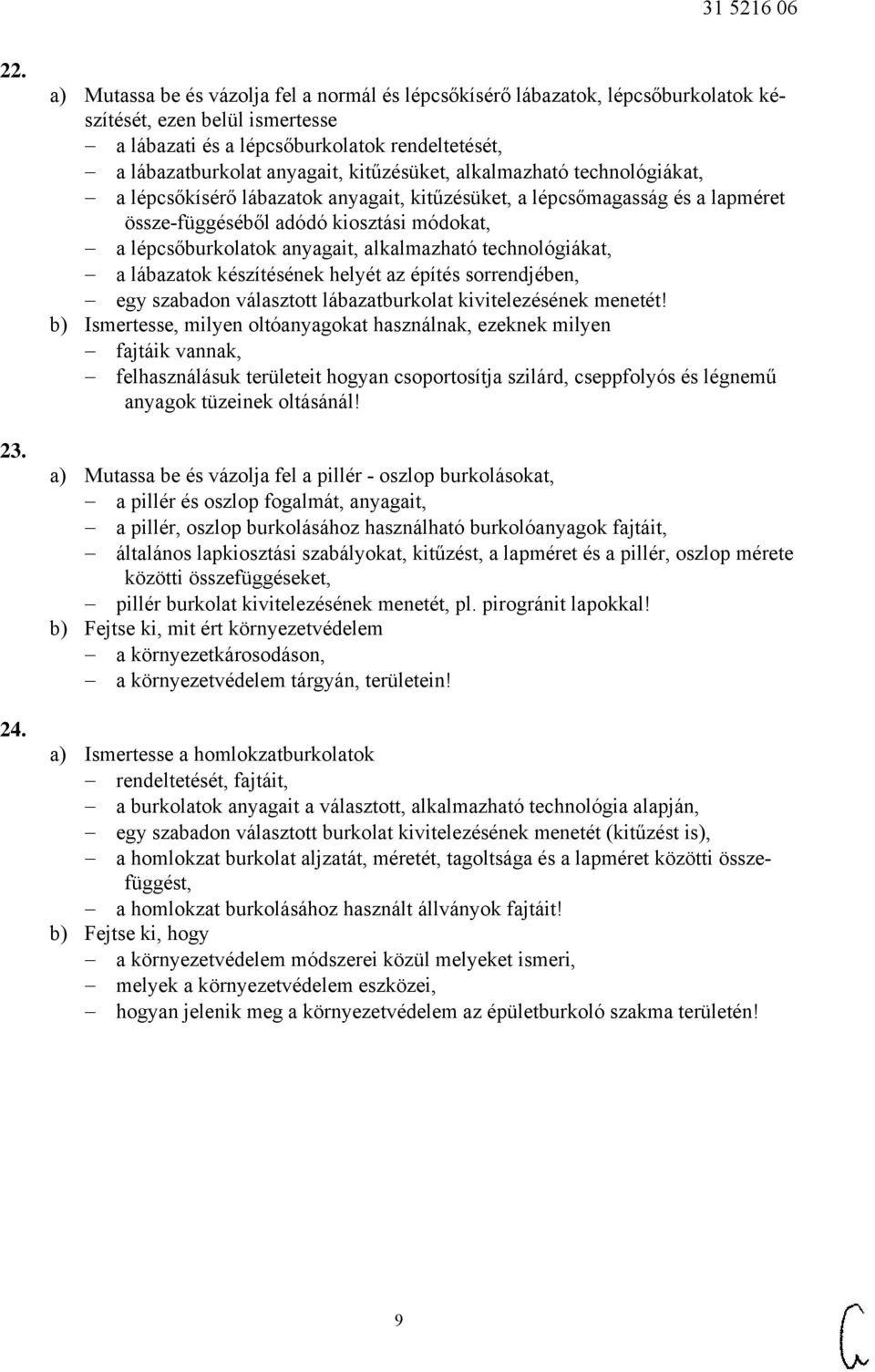 31 5216 06

22.

a) Mutassa be és vázolja fel a normál és lépcsőkísérő lábazatok, lépcsőburkolatok készítését, ezen belül ismertesse
– a lábazati és a lépcsőburkolatok rendeltetését,
– a lábazatburkolat anyagait, kitűzésüket, alkalmazható technológiákat,
– a lépcsőkísérő lábazatok anyagait, kitűzésüket, a lépcsőmagasság és a lapméret össze-függéséből adódó kiosztási módokat,
– a lépcsőburkolatok anyagait, alkalmazható technológiákat,
– a lábazatok készítésének helyét az építés sorrendjében,
– egy szabadon választott lábazatburkolat kivitelezésének menetét!
b) Ismertesse, milyen oltóanyagokat használnak, ezeknek milyen
– fajtáik vannak,
– felhasználásuk területeit hogyan csoportosítja szilárd, cseppfolyós és légnemű anyagok tüzeinek oltásánál!

23.

a) Mutassa be és vázolja fel a pillér - oszlop burkolásokat,
– a pillér és oszlop fogalmát, anyagait,
– a pillér, oszlop burkolásához használható burkolóanyagok fajtáit,
– általános lapkiosztási szabályokat, kitűzést, a lapméret és a pillér, oszlop mérete közötti összefüggéseket,
– pillér burkolat kivitelezésének menetét, pl. pirogránit lapokkal!
b) Fejtse ki, mit ért környezetvédelem
– a környezetkárosodáson,
– a környezetvédelem tárgyán, területein!

24.

a) Ismertesse a homlokzatburkolatok
– rendeltetését, fajtáit,
– a burkolatok anyagait a választott, alkalmazható technológia alapján,
– egy szabadon választott burkolat kivitelezésének menetét (kitűzést is),
– a homlokzat burkolat aljzatát, méretét, tagoltsága és a lapméret közötti összefüggést,
– a homlokzat burkolásához használt állványok fajtáit!
b) Fejtse ki, hogy
– a környezetvédelem módszerei közül melyeket ismeri,
– melyek a környezetvédelem eszközei,
– hogyan jelenik meg a környezetvédelem az épületburkoló szakma területén!

9